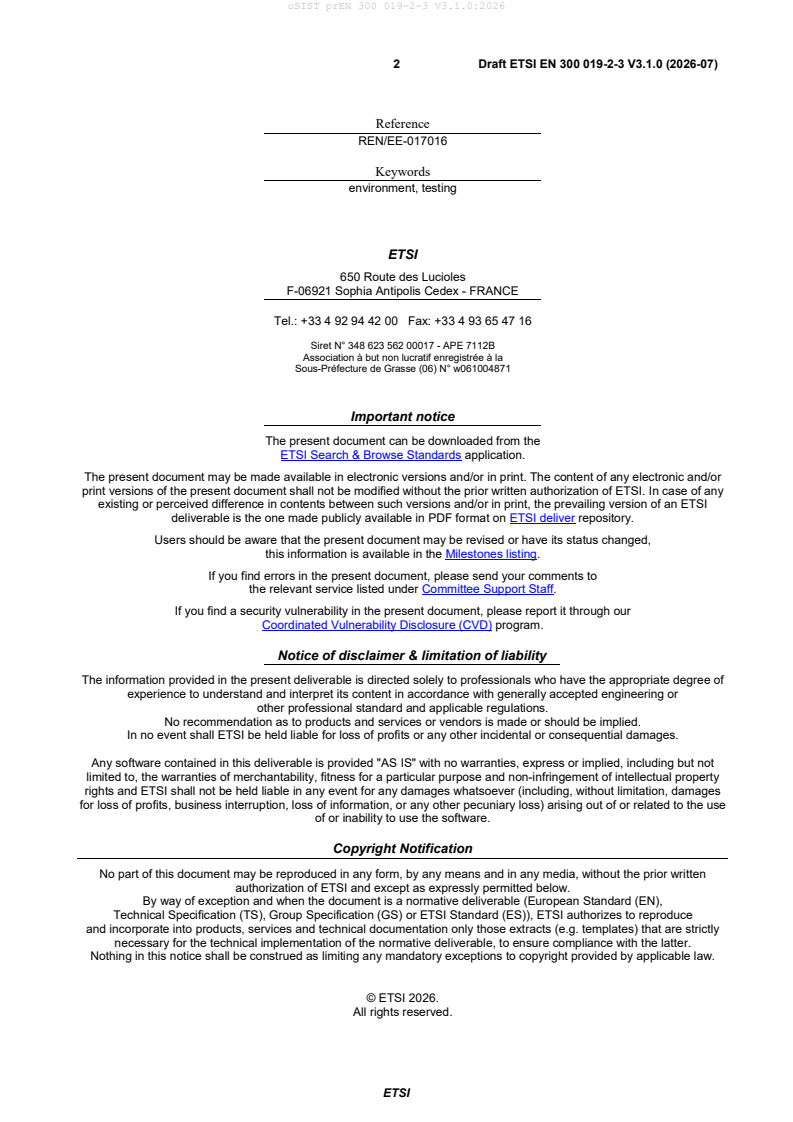 oSIST prEN 300 019-2-3 V3.1.0:2026

2 Draft ETSI EN 300 019-2-3 V3.1.0 (2026-07)

Reference
REN/EE-017016

Keywords
environment, testing

ETSI

650 Route des Lucioles
F-06921 Sophia Antipolis Cedex - FRANCE

Tel.: +33 4 92 94 42 00 Fax: +33 4 93 65 47 16

Siret N° 348 623 562 00017 - APE 7112B
Association à but non lucratif enregistrée à la
Sous-Préfecture de Grasse (06) N° w061004871

Important notice

The present document can be downloaded from the ETSI Search & Browse Standards application.

The present document may be made available in electronic versions and/or in print. The content of any electronic and/or print versions of the present document shall not be modified without the prior written authorization of ETSI. In case of any existing or perceived difference in contents between such versions and/or in print, the prevailing version of an ETSI deliverable is the one made publicly available in PDF format on ETSI deliver repository.

Users should be aware that the present document may be revised or have its status changed, this information is available in the Milestones listing.

If you find errors in the present document, please send your comments to the relevant service listed under Committee Support Staff.

If you find a security vulnerability in the present document, please report it through our Coordinated Vulnerability Disclosure (CVD) program.

Notice of disclaimer & limitation of liability

The information provided in the present deliverable is directed solely to professionals who have the appropriate degree of experience to understand and interpret its content in accordance with generally accepted engineering or other professional standard and applicable regulations.
No recommendation as to products and services or vendors is made or should be implied.
In no event shall ETSI be held liable for loss of profits or any other incidental or consequential damages.

Any software contained in this deliverable is provided "AS IS" with no warranties, express or implied, including but not limited to, the warranties of merchantability, fitness for a particular purpose and non-infringement of intellectual property rights and ETSI shall not be held liable in any event for any damages whatsoever (including, without limitation, damages for loss of profits, business interruption, loss of information, or any other pecuniary loss) arising out of or related to the use of or inability to use the software.

Copyright Notification

No part of this document may be reproduced in any form, by any means and in any media, without the prior written authorization of ETSI and except as expressly permitted below.
By way of exception and when the document is a normative deliverable (European Standard (EN), Technical Specification (TS), Group Specification (GS) or ETSI Standard (ES)), ETSI authorizes to reproduce and incorporate into products, services and technical documentation only those extracts (e.g. templates) that are strictly necessary for the technical implementation of the normative deliverable, to ensure compliance with the latter.
Nothing in this notice shall be construed as limiting any mandatory exceptions to copyright provided by applicable law.

© ETSI 2026.
All rights reserved.

ETSI